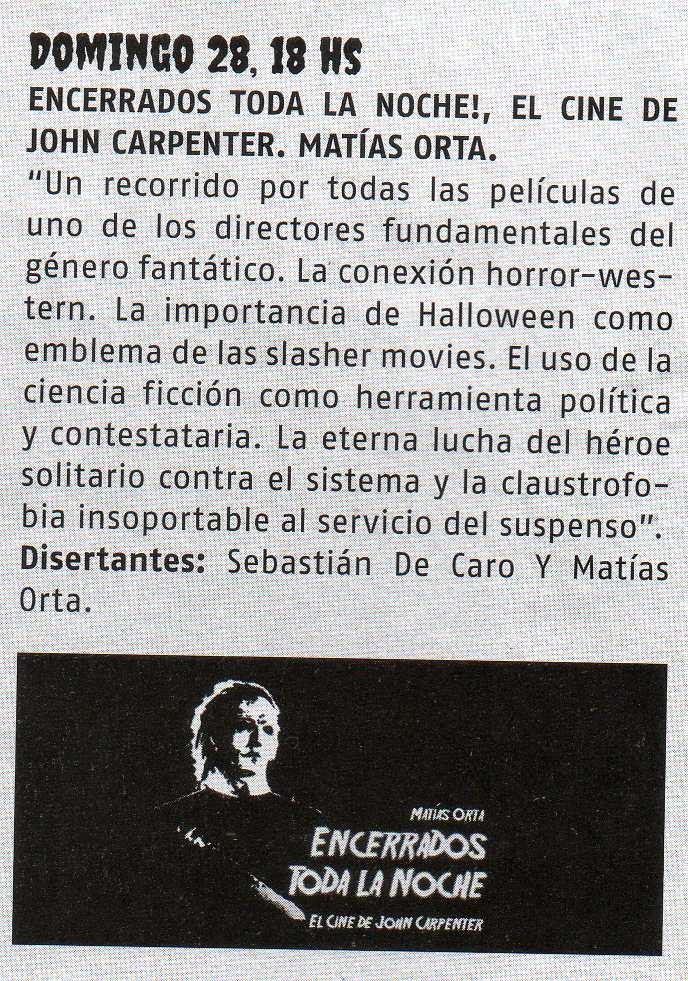 DOMINGO 28, 18 HS

ENCERRADOS TODA LA NOCHE!, EL CINE DE JOHN CARPENTER. MATÍAS ORTA.

"Un recorrido por todas las películas de uno de los directores fundamentales del género fantático. La conexión horror-western. La importancia de Halloween como emblema de las slasher movies. El uso de la ciencia ficción como herramienta política y contestataria. La eterna lucha del héroe solitario contra el sistema y la claustrofobia insoportable al servicio del suspenso".

Disertantes: Sebastián De Caro Y Matías Orta.

MATÍAS ORTA
ENCERRADOS
TODA LA NOCHE
EL CINE DE JOHN CARPENTER